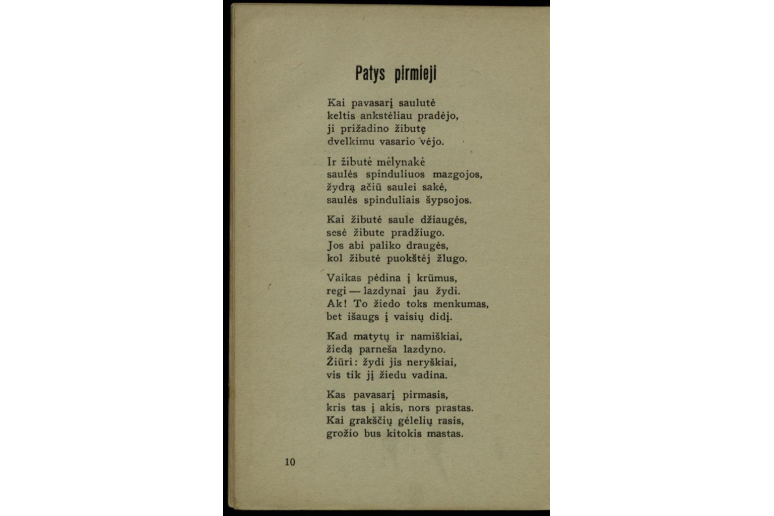 Patys pirmieji

Kai pavasarį saulutė
keltis ankstėliau pradėjo,
ji prižadino žibutę
dvelkimu vasario vėjo.

Ir žibutė mėlynakė
saulės spinduliuos mazgojos,
žydrą ačiū saulei sakė,
saulės spinduliais šypsojos.

Kai žibutė saule džiaugės,
sesė žibute pradžiugo.
Jos abi paliko draugės,
kol žibutė puokštėj žlugo.

Vaikas pėdina į krūmus,
regi — lazdynai jau žydi.
Ak! To žiedo toks menkumas,
bet išaugs į vaisių didį.

Kad matytų ir namiškiai,
žiedą parneša lazdyno.
Žiūri: žydi jis neryškiai,
vis tik jį žiedu vadina.

Kas pavasarį pirmasis,
kris tas į akis, nors prastas.
Kai grakščių gėlelių rasis,
grožio bus kitokis mastas.

10